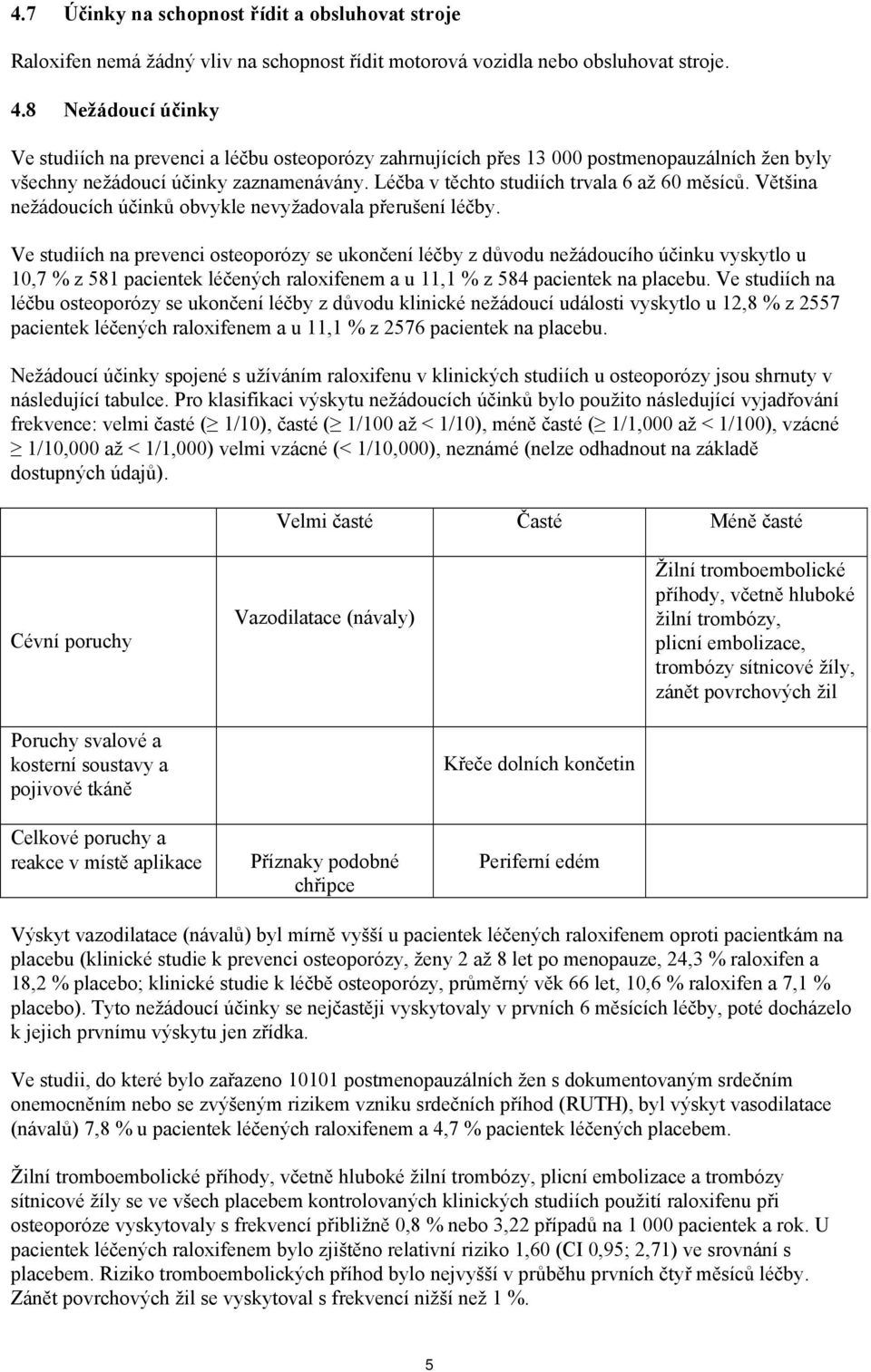 4.7 Účinky na schopnost řídit a obsluhovat stroje

Raloxifen nemá žádný vliv na schopnost řídit motorová vozidla nebo obsluhovat stroje.

4.8 Nežádoucí účinky

Ve studiích na prevenci a léčbu osteoporózy zahrnujících přes 13 000 postmenopauzálních žen byly všechny nežádoucí účinky zaznamenávány. Léčba v těchto studiích trvala 6 až 60 měsíců. Většina nežádoucích účinků obvykle nevyžadovala přerušení léčby.

Ve studiích na prevenci osteoporózy se ukončení léčby z důvodu nežádoucího účinku vyskytlo u 10,7 % z 581 pacientek léčených raloxifenem a u 11,1 % z 584 pacientek na placebu. Ve studiích na léčbu osteoporózy se ukončení léčby z důvodu klinické nežádoucí události vyskytlo u 12,8 % z 2557 pacientek léčených raloxifenem a u 11,1 % z 2576 pacientek na placebu.

Nežádoucí účinky spojené s užíváním raloxifenu v klinických studiích u osteoporózy jsou shrnuty v následující tabulce. Pro klasifikaci výskytu nežádoucích účinků bylo použito následující vyjadřování frekvence: velmi časté ($\geq$ 1/10), časté ($\geq$ 1/100 až < 1/10), méně časté ($\geq$ 1/1,000 až < 1/100), vzácné $\geq$ 1/10,000 až < 1/1,000) velmi vzácné (< 1/10,000), neznámé (nelze odhadnout na základě dostupných údajů).

| | Velmi časté | Časté | Méně časté |
|---|---|---|---|
| Cévní poruchy | Vazodilatace (návaly) | | Žilní tromboembolické příhody, včetně hluboké žilní trombózy, plicní embolizace, trombózy sítnicové žíly, zánět povrchových žil |
| Poruchy svalové a kosterní soustavy a pojivové tkáně | | Křeče dolních končetin | |
| Celkové poruchy a reakce v místě aplikace | Příznaky podobné chřipce | Periferní edém | |

Výskyt vazodilatace (návalů) byl mírně vyšší u pacientek léčených raloxifenem oproti pacientkám na placebu (klinické studie k prevenci osteoporózy, ženy 2 až 8 let po menopauze, 24,3 % raloxifen a 18,2 % placebo; klinické studie k léčbě osteoporózy, průměrný věk 66 let, 10,6 % raloxifen a 7,1 % placebo). Tyto nežádoucí účinky se nejčastěji vyskytovaly v prvních 6 měsících léčby, poté docházelo k jejich prvnímu výskytu jen zřídka.

Ve studii, do které bylo zařazeno 10101 postmenopauzálních žen s dokumentovaným srdečním onemocněním nebo se zvýšeným rizikem vzniku srdečních příhod (RUTH), byl výskyt vasodilatace (návalů) 7,8 % u pacientek léčených raloxifenem a 4,7 % pacientek léčených placebem.

Žilní tromboembolické příhody, včetně hluboké žilní trombózy, plicní embolizace a trombózy sítnicové žíly se ve všech placebem kontrolovaných klinických studiích použití raloxifenu při osteoporóze vyskytovaly s frekvencí přibližně 0,8 % nebo 3,22 případů na 1 000 pacientek a rok. U pacientek léčených raloxifenem bylo zjištěno relativní riziko 1,60 (CI 0,95; 2,71) ve srovnání s placebem. Riziko tromboembolických příhod bylo nejvyšší v průběhu prvních čtyř měsíců léčby. Zánět povrchových žil se vyskytoval s frekvencí nižší než 1 %.

5